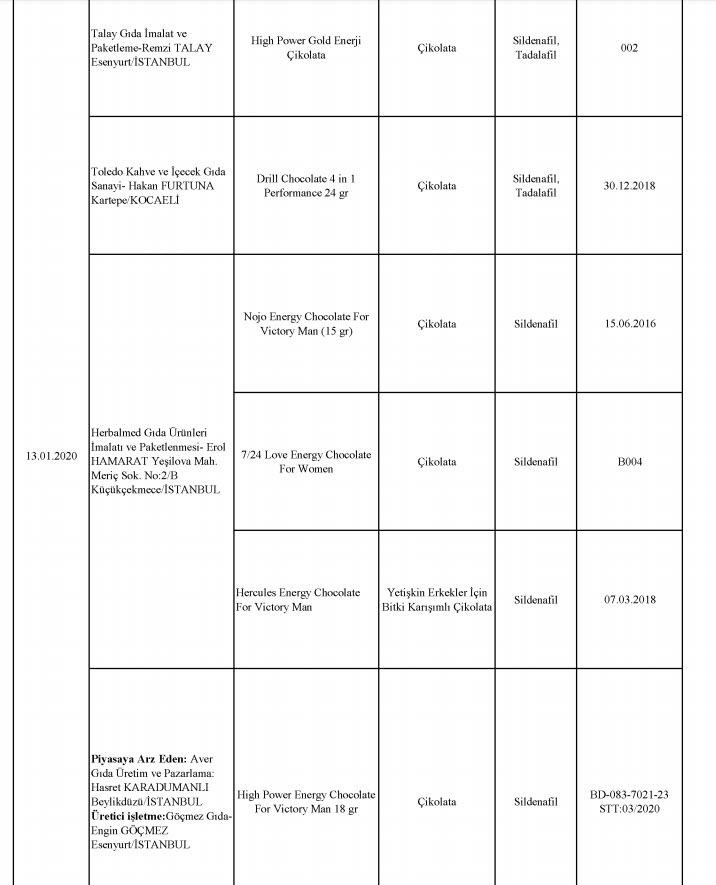 | | | | | | |
|---|---|---|---|---|---|
| 13.01.2020 | Talay Gıda İmalat ve Paketleme-Remzi TALAY Esenyurt/İSTANBUL | High Power Gold Enerji Çikolata | Çikolata | Sildenafil, Tadalafil | 002 |
| | Toledo Kahve ve İçecek Gıda Sanayi- Hakan FURTUNA Kartepe/KOCAELİ | Drill Chocolate 4 in 1 Performance 24 gr | Çikolata | Sildenafil, Tadalafil | 30.12.2018 |
| | Herbalmed Gıda Ürünleri İmalatı ve Paketlenmesi- Erol HAMARAT Yeşilova Mah. Meriç Sok. No:2/B Küçükçekmece/İSTANBUL | Nojo Energy Chocolate For Victory Man (15 gr) | Çikolata | Sildenafil | 15.06.2016 |
| | | 7/24 Love Energy Chocolate For Women | Çikolata | Sildenafil | B004 |
| | | Hercules Energy Chocolate For Victory Man | Yetişkin Erkekler İçin Bitki Karışımlı Çikolata | Sildenafil | 07.03.2018 |
| | **Piyasaya Arz Eden:** Aver Gıda Üretim ve Pazarlama: Hasret KARADUMANLI Beylikdüzü/İSTANBUL **Üretici işletme:**Göçmez Gıda-Engin GÖÇMEZ Esenyurt/İSTANBUL | High Power Energy Chocolate For Victory Man 18 gr | Çikolata | Sildenafil | BD-083-7021-23 STT:03/2020 |